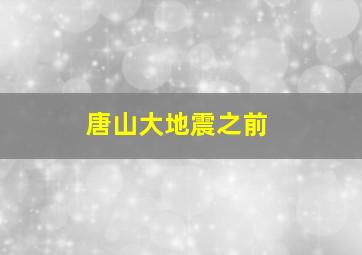 唐山大地震之前